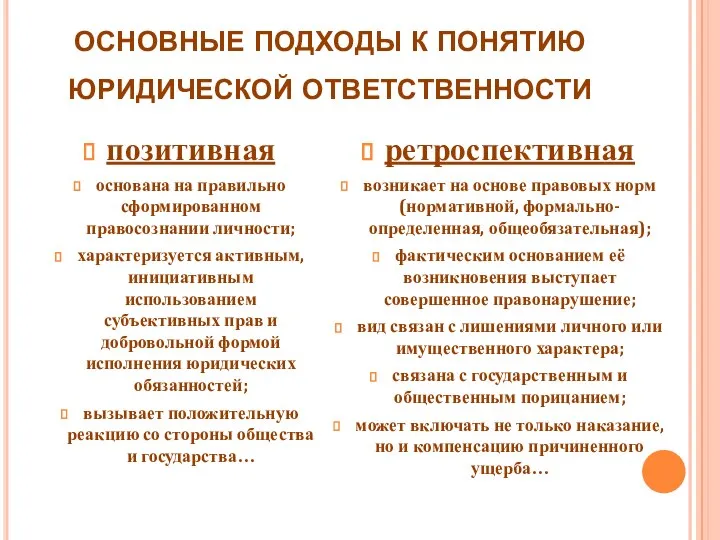 ОСНОВНЫЕ ПОДХОДЫ К ПОНЯТИЮ ЮРИДИЧЕСКОЙ ОТВЕТСТВЕННОСТИ

позитивная

основана на правильно сформированном правосознании личности;

характеризуется активным, инициативным использованием субъективных прав и добровольной формой исполнения юридических обязанностей;

вызывает положительную реакцию со стороны общества и государства…

ретроспективная

возникает на основе правовых норм (нормативной, формально-определенная, общеобязательная);

фактическим основанием её возникновения выступает совершенное правонарушение;

вид связан с лишениями личного или имущественного характера;

связана с государственным и общественным порицанием;

может включать не только наказание, но и компенсацию причиненного ущерба…